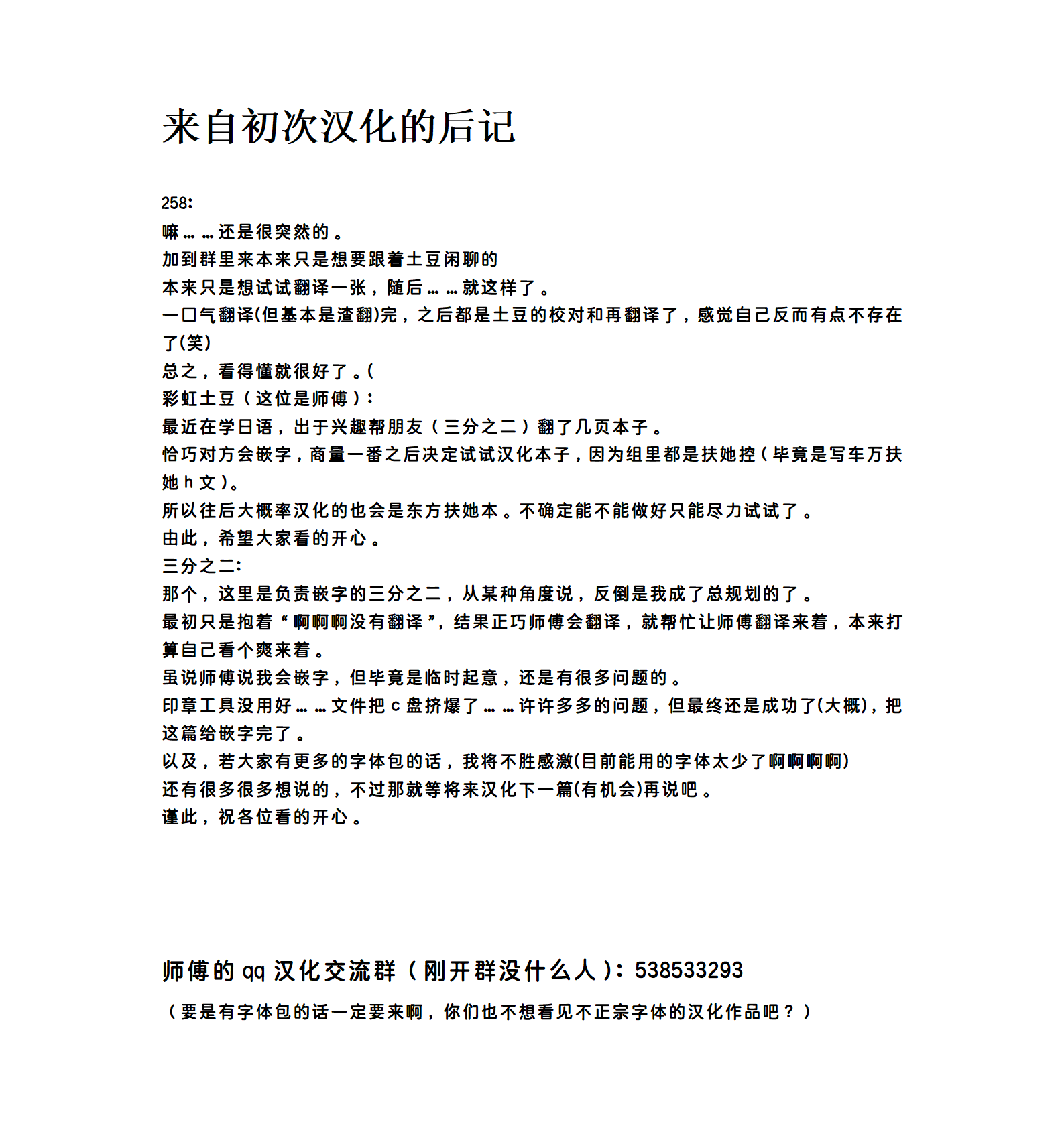 来自初次汉化的后记

258:
嘛……还是很突然的。
加到群里来本来只是想要跟着土豆闲聊的
本来只是想试试翻译一张，随后……就这样了。
一口气翻译(但基本是渣翻)完，之后都是土豆的校对和再翻译了，感觉自己反而有点不存在了(笑)
总之，看得懂就很好了。(
彩虹土豆（这位是师傅）：
最近在学日语，出于兴趣帮朋友（三分之二）翻了几页本子。
恰巧对方会嵌字，商量一番之后决定试试汉化本子，因为组里都是扶她控（毕竟是写车万扶她 h 文）。
所以往后大概率汉化的也会是东方扶她本。不确定能不能做好只能尽力试试了。
由此，希望大家看的开心。
三分之二:
那个，这里是负责嵌字的三分之二，从某种角度说，反倒是我成了总规划的了。
最初只是抱着“啊啊啊没有翻译”，结果正巧师傅会翻译，就帮忙让师傅翻译来着，本来打算自己看个爽来着。
虽说师傅说我会嵌字，但毕竟是临时起意，还是有很多问题的。
印章工具没用好……文件把 c 盘挤爆了……许许多多的问题，但最终还是成功了(大概)，把这篇给嵌字完了。
以及，若大家有更多的字体包的话，我将不胜感激(目前能用的字体太少了啊啊啊啊)
还有很多很多想说的，不过那就等将来汉化下一篇(有机会)再说吧。
谨此，祝各位看的开心。

师傅的 qq 汉化交流群（刚开群没什么人）：538533293
（要是有字体包的话一定要来啊，你们也不想看见不正宗字体的汉化作品吧？）